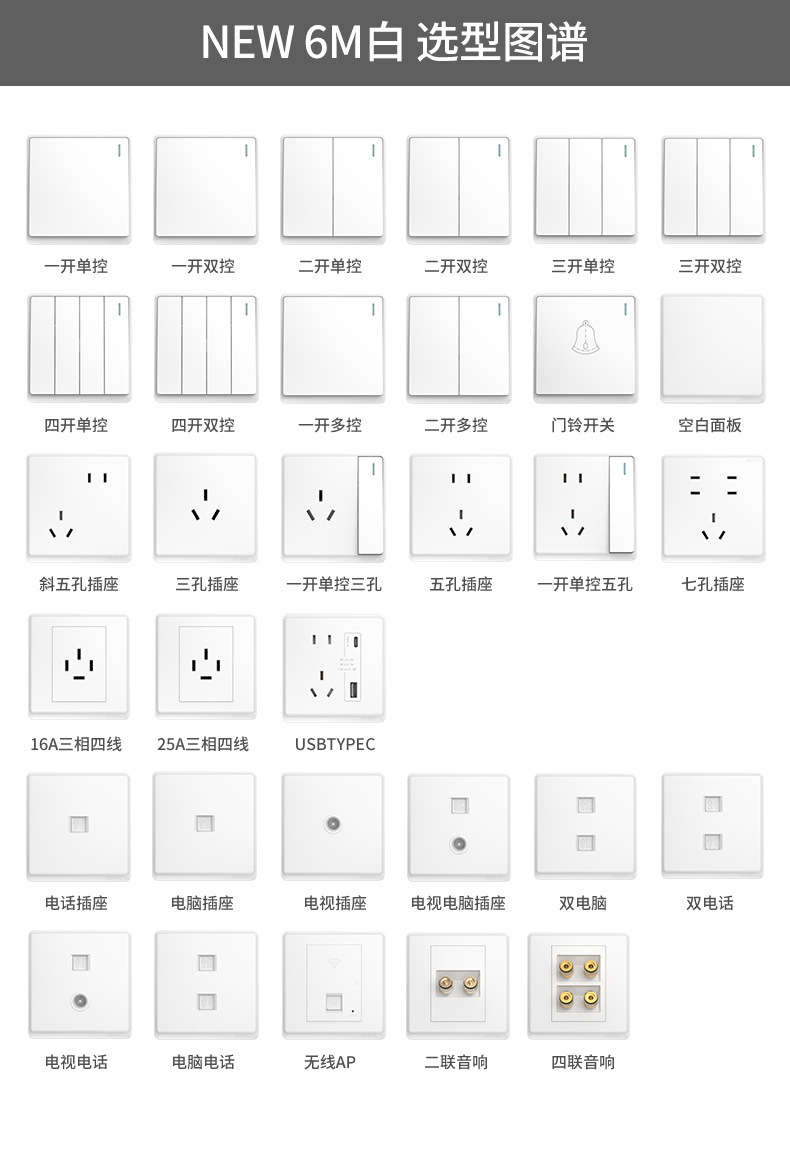 NEW 6M白 选型图谱

一开单控 一开双控 二开单控 二开双控 三开单控 三开双控

四开单控 四开双控 一开多控 二开多控 门铃开关 空白面板

斜五孔插座 三孔插座 一开单控三孔 五孔插座 一开单控五孔 七孔插座

16A三相四线 25A三相四线 USBTYPEC

电话插座 电脑插座 电视插座 电视电脑插座 双电脑 双电话

电视电话 电脑电话 无线AP 二联音响 四联音响